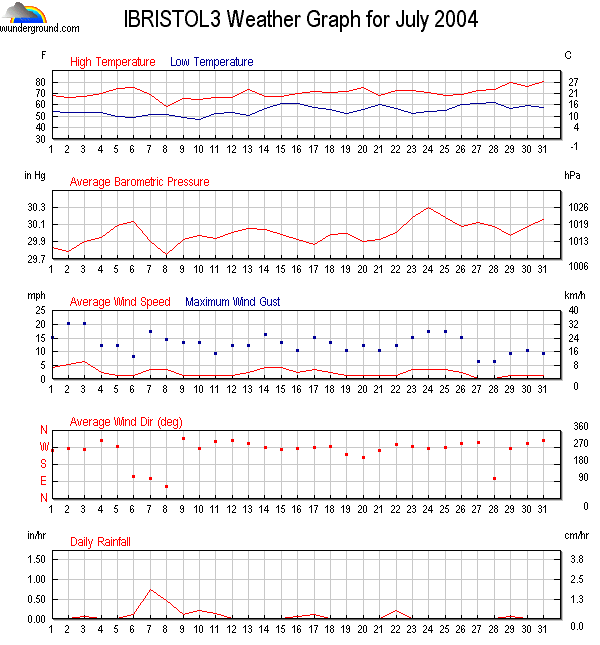 wunderground.com

IBRISTOL3 Weather Graph for July 2004

F High Temperature Low Temperature C

80 70 60 50 40 30

27 21 16 10 4 -1

1 2 3 4 5 6 7 8 9 10 11 12 13 14 15 16 17 18 19 20 21 22 23 24 25 26 27 28 29 30 31

in Hg Average Barometric Pressure hPa

30.3 30.1 29.9 29.7

1026 1019 1013 1006

1 2 3 4 5 6 7 8 9 10 11 12 13 14 15 16 17 18 19 20 21 22 23 24 25 26 27 28 29 30 31

mph Average Wind Speed Maximum Wind Gust km/h

25 20 15 10 5 0

40 32 24 16 8 0

1 2 3 4 5 6 7 8 9 10 11 12 13 14 15 16 17 18 19 20 21 22 23 24 25 26 27 28 29 30 31

Average Wind Dir (deg)

N W S E N

360 270 180 90 0

1 2 3 4 5 6 7 8 9 10 11 12 13 14 15 16 17 18 19 20 21 22 23 24 25 26 27 28 29 30 31

in/hr Daily Rainfall cm/hr

1.50 1.00 0.50 0.00

3.8 2.5 1.3 0.0

1 2 3 4 5 6 7 8 9 10 11 12 13 14 15 16 17 18 19 20 21 22 23 24 25 26 27 28 29 30 31